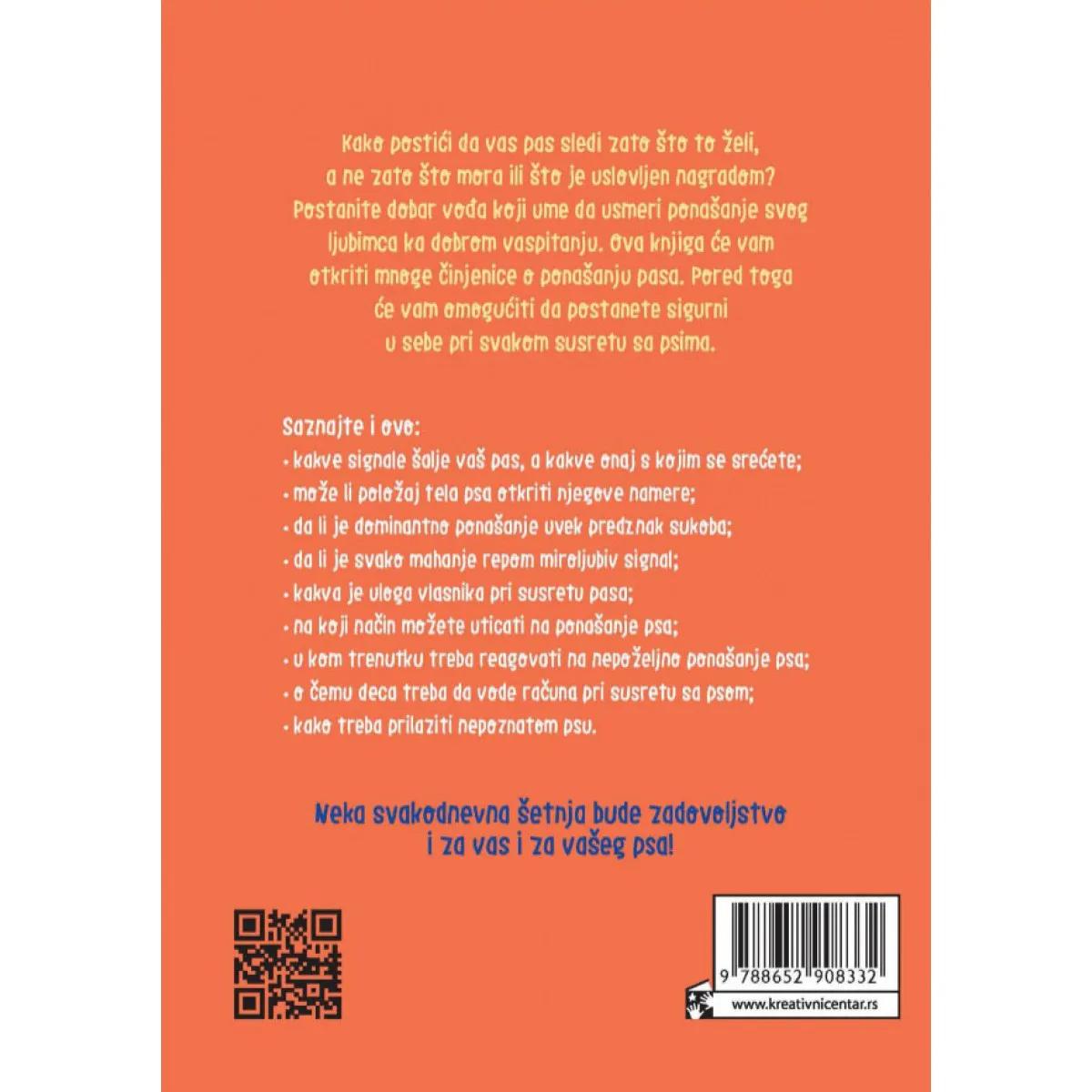 Kako postići da vas pas sledi zato što to želi, a ne zato što mora ili što je uslovljen nagradom? Postanite dobar vođa koji ume da usmeri ponašanje svog ljubimca ka dobrom vaspitanju. Ova knjiga će vam otkriti mnoge činjenice o ponašanju pasa. Pored toga će vam omogućiti da postanete sigurni u sebe pri svakom susretu sa psima.

Saznajte i ovo:
• kakve signale šalje vaš pas, a kakve onaj s kojim se srećete;
• može li položaj tela psa otkriti njegove namere;
• da li je dominantno ponašanje uvek predznak sukoba;
• da li je svako mahanje repom miroljubiv signal;
• kakva je uloga vlasnika pri susretu pasa;
• na koji način možete uticati na ponašanje psa;
• u kom trenutku treba reagovati na nepoželjno ponašanje psa;
• o čemu deca treba da vode računa pri susretu sa psom;
• kako treba prilaziti nepoznatom psu.

Neka svakodnevna šetnja bude zadovoljstvo i za vas i za vašeg psa!

9 788652 908332

www.kreativnicentar.rs